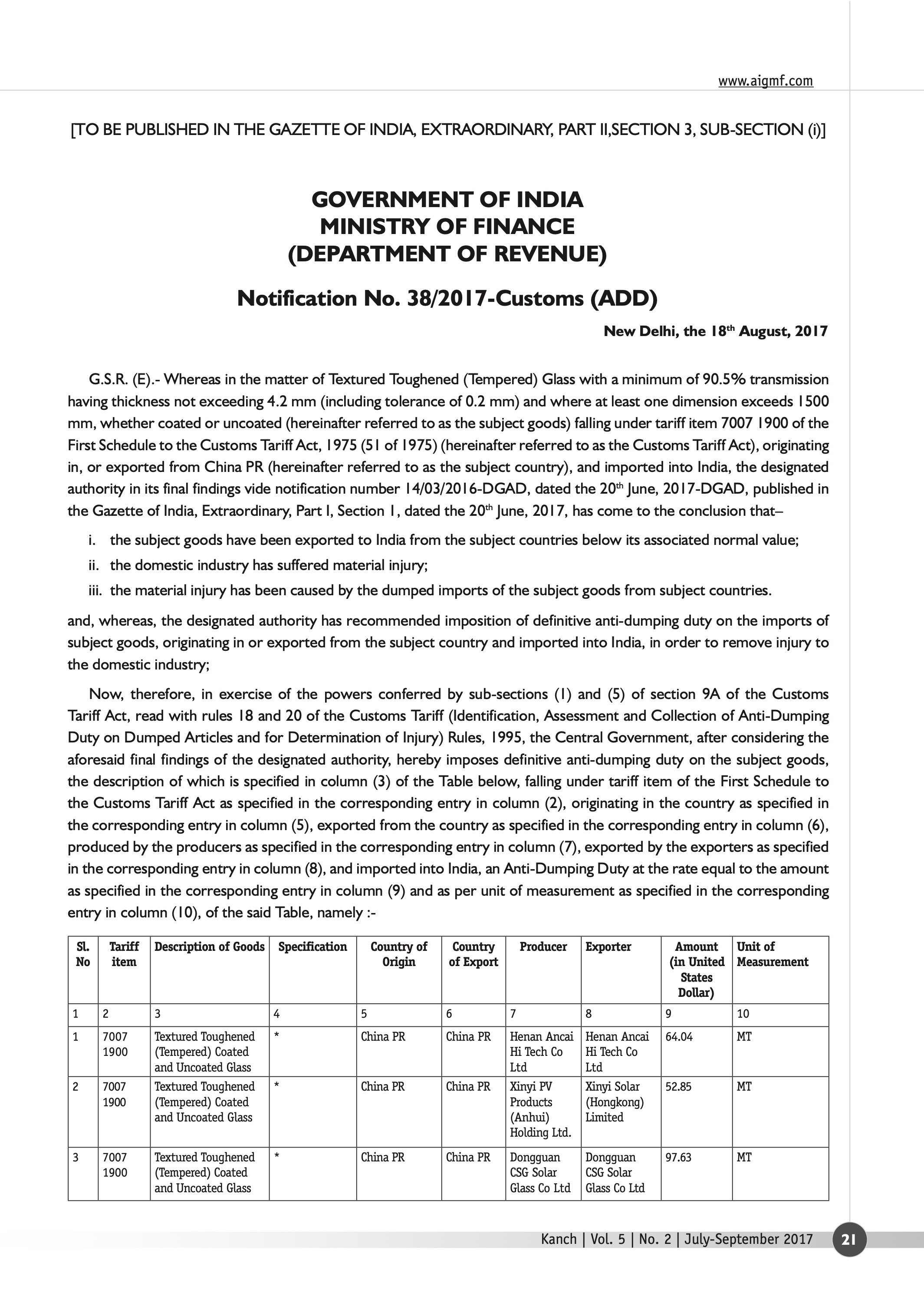 www.aigmf.com

[TO BE PUBLISHED IN THE GAZETTE OF INDIA, EXTRAORDINARY, PART II,SECTION 3, SUB-SECTION (i)]

GOVERNMENT OF INDIA
MINISTRY OF FINANCE
(DEPARTMENT OF REVENUE)

Notification No. 38/2017-Customs (ADD)

New Delhi, the 18$^{th}$ August, 2017

G.S.R. (E).- Whereas in the matter of Textured Toughened (Tempered) Glass with a minimum of 90.5% transmission having thickness not exceeding 4.2 mm (including tolerance of 0.2 mm) and where at least one dimension exceeds 1500 mm, whether coated or uncoated (hereinafter referred to as the subject goods) falling under tariff item 7007 1900 of the First Schedule to the Customs Tariff Act, 1975 (51 of 1975) (hereinafter referred to as the Customs Tariff Act), originating in, or exported from China PR (hereinafter referred to as the subject country), and imported into India, the designated authority in its final findings vide notification number 14/03/2016-DGAD, dated the 20$^{th}$ June, 2017-DGAD, published in the Gazette of India, Extraordinary, Part I, Section 1, dated the 20$^{th}$ June, 2017, has come to the conclusion that–

i. the subject goods have been exported to India from the subject countries below its associated normal value;
ii. the domestic industry has suffered material injury;
iii. the material injury has been caused by the dumped imports of the subject goods from subject countries.

and, whereas, the designated authority has recommended imposition of definitive anti-dumping duty on the imports of subject goods, originating in or exported from the subject country and imported into India, in order to remove injury to the domestic industry;

Now, therefore, in exercise of the powers conferred by sub-sections (1) and (5) of section 9A of the Customs Tariff Act, read with rules 18 and 20 of the Customs Tariff (Identification, Assessment and Collection of Anti-Dumping Duty on Dumped Articles and for Determination of Injury) Rules, 1995, the Central Government, after considering the aforesaid final findings of the designated authority, hereby imposes definitive anti-dumping duty on the subject goods, the description of which is specified in column (3) of the Table below, falling under tariff item of the First Schedule to the Customs Tariff Act as specified in the corresponding entry in column (2), originating in the country as specified in the corresponding entry in column (5), exported from the country as specified in the corresponding entry in column (6), produced by the producers as specified in the corresponding entry in column (7), exported by the exporters as specified in the corresponding entry in column (8), and imported into India, an Anti-Dumping Duty at the rate equal to the amount as specified in the corresponding entry in column (9) and as per unit of measurement as specified in the corresponding entry in column (10), of the said Table, namely :-

| Sl. No | Tariff item | Description of Goods | Specification | Country of Origin | Country of Export | Producer | Exporter | Amount (in United States Dollar) | Unit of Measurement |
|---|---|---|---|---|---|---|---|---|---|
| 1 | 2 | 3 | 4 | 5 | 6 | 7 | 8 | 9 | 10 |
| 1 | 7007 1900 | Textured Toughened (Tempered) Coated and Uncoated Glass | * | China PR | China PR | Henan Ancai Hi Tech Co Ltd | Henan Ancai Hi Tech Co Ltd | 64.04 | MT |
| 2 | 7007 1900 | Textured Toughened (Tempered) Coated and Uncoated Glass | * | China PR | China PR | Xinyi PV Products (Anhui) Holding Ltd. | Xinyi Solar (Hongkong) Limited | 52.85 | MT |
| 3 | 7007 1900 | Textured Toughened (Tempered) Coated and Uncoated Glass | * | China PR | China PR | Dongguan CSG Solar Glass Co Ltd | Dongguan CSG Solar Glass Co Ltd | 97.63 | MT |

Kanch | Vol. 5 | No. 2 | July-September 2017 21